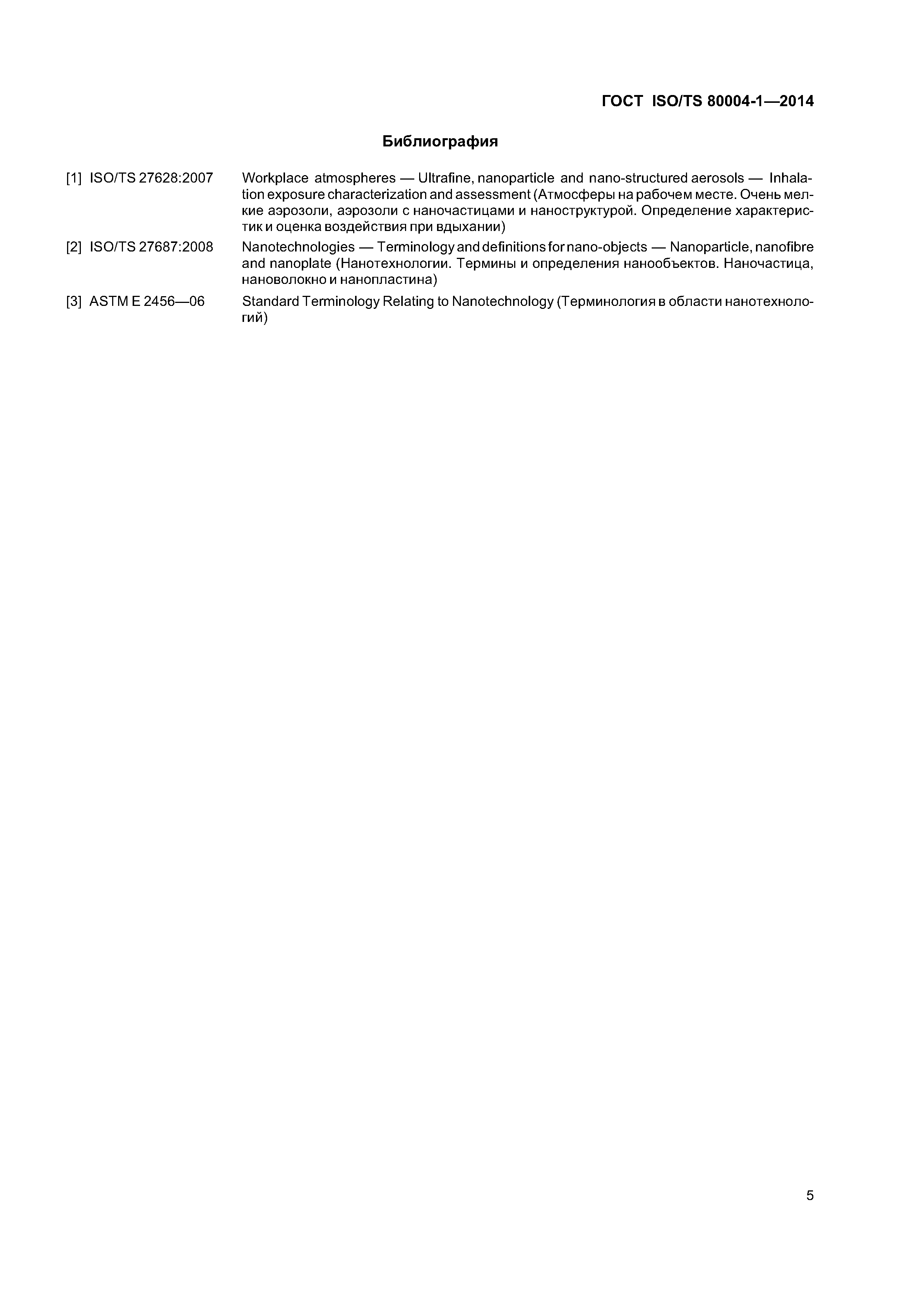 ГОСТ ISO/TS 80004-1—2014

Библиография

[1] ISO/TS 27628:2007 Workplace atmospheres — Ultrafine, nanoparticle and nano-structured aerosols — Inhalation exposure characterization and assessment (Атмосферы на рабочем месте. Очень мелкие аэрозоли, аэрозоли с наночастицами и наноструктурой. Определение характеристик и оценка воздействия при вдыхании)

[2] ISO/TS 27687:2008 Nanotechnologies — Terminology and definitions for nano-objects — Nanoparticle, nanofibre and nanoplate (Нанотехнологии. Термины и определения нанообъектов. Наночастица, нановолокно и нанопластина)

[3] ASTM E 2456—06 Standard Terminology Relating to Nanotechnology (Терминология в области нанотехнологий)

5